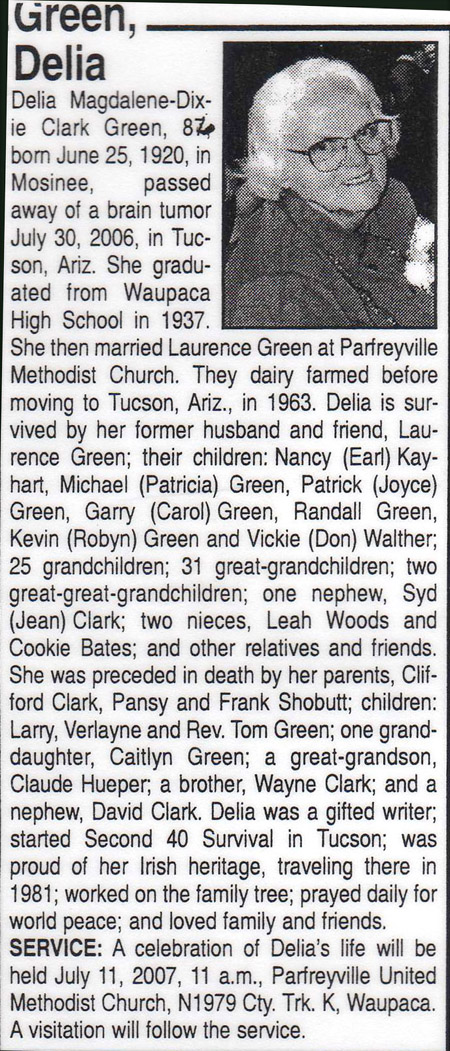 Green, Delia

Delia Magdalene-Dixie Clark Green, 87, born June 25, 1920, in Mosinee, passed away of a brain tumor July 30, 2006, in Tucson, Ariz. She graduated from Waupaca High School in 1937. She then married Laurence Green at Parfreyville Methodist Church. They dairy farmed before moving to Tucson, Ariz., in 1963. Delia is survived by her former husband and friend, Laurence Green; their children: Nancy (Earl) Kayhart, Michael (Patricia) Green, Patrick (Joyce) Green, Garry (Carol) Green, Randall Green, Kevin (Robyn) Green and Vickie (Don) Walther; 25 grandchildren; 31 great-grandchildren; two great-great-grandchildren; one nephew, Syd (Jean) Clark; two nieces, Leah Woods and Cookie Bates; and other relatives and friends. She was preceded in death by her parents, Clifford Clark, Pansy and Frank Shobutt; children: Larry, Verlayne and Rev. Tom Green; one granddaughter, Caitlyn Green; a great-grandson, Claude Hueper; a brother, Wayne Clark; and a nephew, David Clark. Delia was a gifted writer; started Second 40 Survival in Tucson; was proud of her Irish heritage, traveling there in 1981; worked on the family tree; prayed daily for world peace; and loved family and friends.

SERVICE: A celebration of Delia's life will be held July 11, 2007, 11 a.m., Parfreyville United Methodist Church, N1979 Cty. Trk. K, Waupaca. A visitation will follow the service.